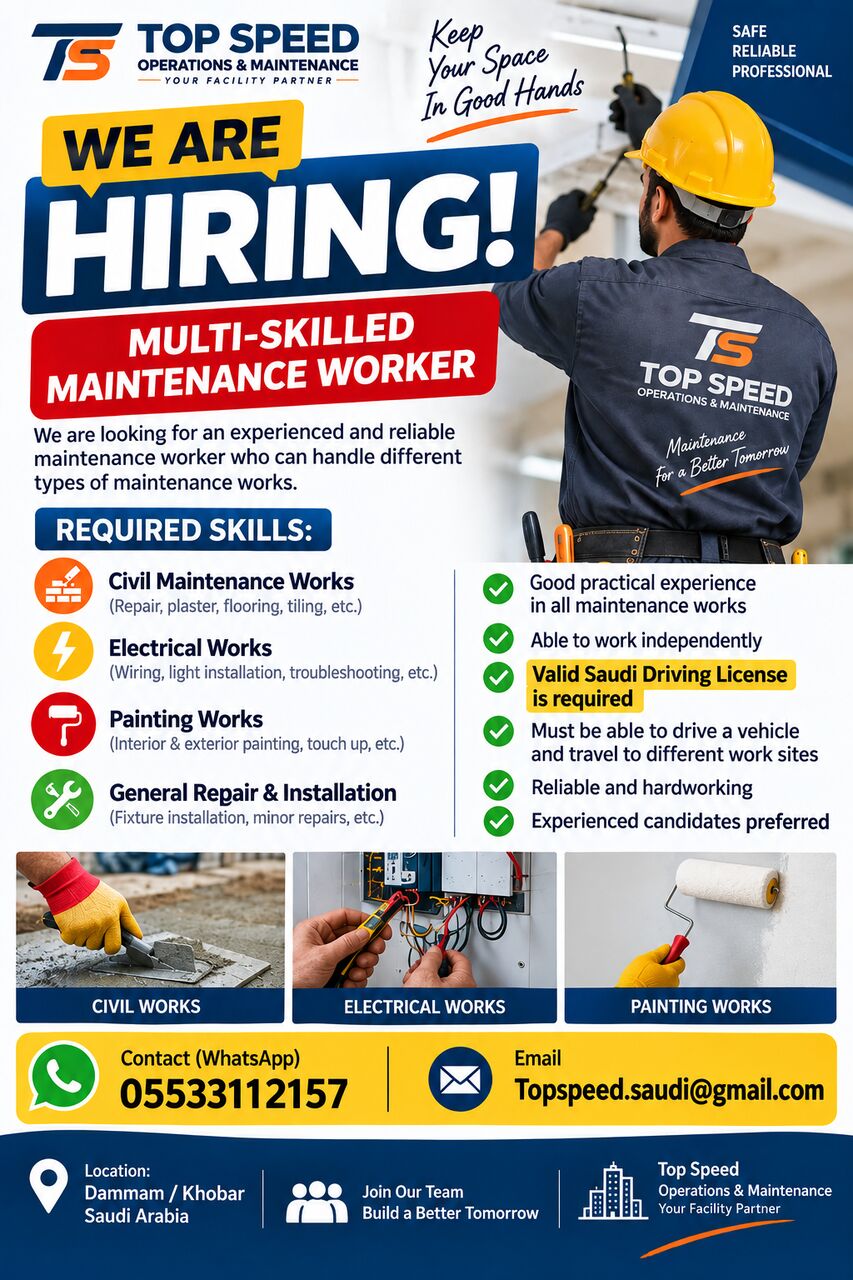 TS TOP SPEED
OPERATIONS & MAINTENANCE
YOUR FACILITY PARTNER

Keep Your Space In Good Hands

SAFE
RELIABLE
PROFESSIONAL

WE ARE
HIRING!

MULTI-SKILLED MAINTENANCE WORKER

TS TOP SPEED
OPERATIONS & MAINTENANCE
Maintenance For a Better Tomorrow

We are looking for an experienced and reliable maintenance worker who can handle different types of maintenance works.

REQUIRED SKILLS:

Civil Maintenance Works
(Repair, plaster, flooring, tiling, etc.)

Electrical Works
(Wiring, light installation, troubleshooting, etc.)

Painting Works
(Interior & exterior painting, touch up, etc.)

General Repair & Installation
(Fixture installation, minor repairs, etc.)

Good practical experience in all maintenance works

Able to work independently

Valid Saudi Driving License is required

Must be able to drive a vehicle and travel to different work sites

Reliable and hardworking

Experienced candidates preferred

CIVIL WORKS

ELECTRICAL WORKS

PAINTING WORKS

Contact (WhatsApp)
05533112157

Email
Topspeed.saudi@gmail.com

Location:
Dammam / Khobar
Saudi Arabia

Join Our Team
Build a Better Tomorrow

Top Speed
Operations & Maintenance
Your Facility Partner